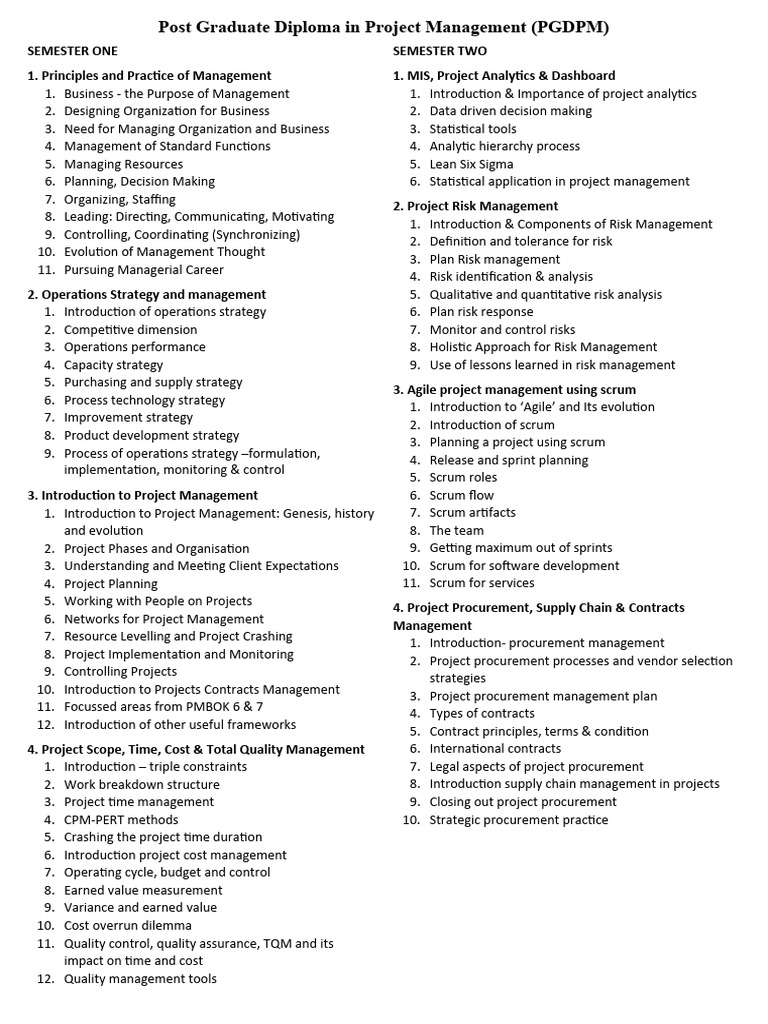 Post Graduate Diploma in Project Management (PGDPM)

SEMESTER ONE

1. Principles and Practice of Management
1. Business - the Purpose of Management
2. Designing Organization for Business
3. Need for Managing Organization and Business
4. Management of Standard Functions
5. Managing Resources
6. Planning, Decision Making
7. Organizing, Staffing
8. Leading: Directing, Communicating, Motivating
9. Controlling, Coordinating (Synchronizing)
10. Evolution of Management Thought
11. Pursuing Managerial Career

2. Operations Strategy and management
1. Introduction of operations strategy
2. Competitive dimension
3. Operations performance
4. Capacity strategy
5. Purchasing and supply strategy
6. Process technology strategy
7. Improvement strategy
8. Product development strategy
9. Process of operations strategy –formulation, implementation, monitoring & control

3. Introduction to Project Management
1. Introduction to Project Management: Genesis, history and evolution
2. Project Phases and Organisation
3. Understanding and Meeting Client Expectations
4. Project Planning
5. Working with People on Projects
6. Networks for Project Management
7. Resource Levelling and Project Crashing
8. Project Implementation and Monitoring
9. Controlling Projects
10. Introduction to Projects Contracts Management
11. Focussed areas from PMBOK 6 & 7
12. Introduction of other useful frameworks

4. Project Scope, Time, Cost & Total Quality Management
1. Introduction – triple constraints
2. Work breakdown structure
3. Project time management
4. CPM-PERT methods
5. Crashing the project time duration
6. Introduction project cost management
7. Operating cycle, budget and control
8. Earned value measurement
9. Variance and earned value
10. Cost overrun dilemma
11. Quality control, quality assurance, TQM and its impact on time and cost
12. Quality management tools

SEMESTER TWO

1. MIS, Project Analytics & Dashboard
1. Introduction & Importance of project analytics
2. Data driven decision making
3. Statistical tools
4. Analytic hierarchy process
5. Lean Six Sigma
6. Statistical application in project management

2. Project Risk Management
1. Introduction & Components of Risk Management
2. Definition and tolerance for risk
3. Plan Risk management
4. Risk identification & analysis
5. Qualitative and quantitative risk analysis
6. Plan risk response
7. Monitor and control risks
8. Holistic Approach for Risk Management
9. Use of lessons learned in risk management

3. Agile project management using scrum
1. Introduction to 'Agile' and Its evolution
2. Introduction of scrum
3. Planning a project using scrum
4. Release and sprint planning
5. Scrum roles
6. Scrum flow
7. Scrum artifacts
8. The team
9. Getting maximum out of sprints
10. Scrum for software development
11. Scrum for services

4. Project Procurement, Supply Chain & Contracts Management
1. Introduction- procurement management
2. Project procurement processes and vendor selection strategies
3. Project procurement management plan
4. Types of contracts
5. Contract principles, terms & condition
6. International contracts
7. Legal aspects of project procurement
8. Introduction supply chain management in projects
9. Closing out project procurement
10. Strategic procurement practice